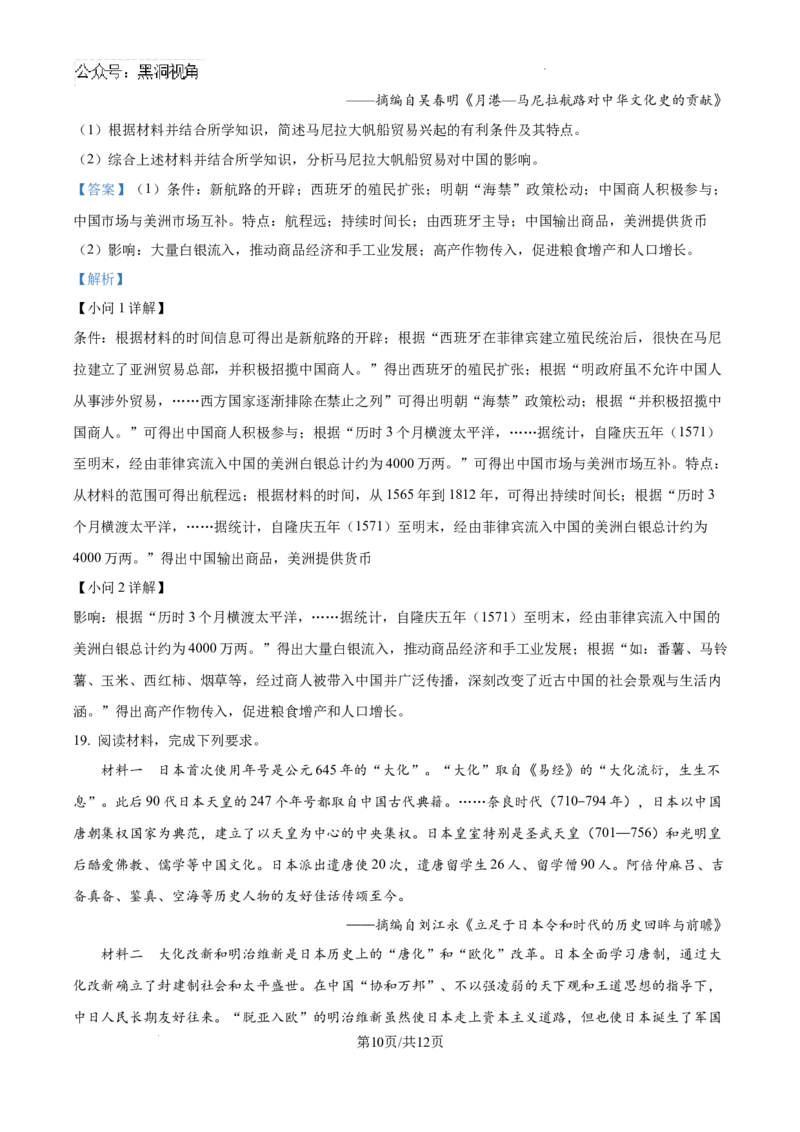 公众号：黑洞视角

——摘编自吴春明《月港—马尼拉航路对中华文化史的贡献》

（1）根据材料并结合所学知识，简述马尼拉大帆船贸易兴起的有利条件及其特点。

（2）综合上述材料并结合所学知识，分析马尼拉大帆船贸易对中国的影响。

【答案】（1）条件：新航路的开辟；西班牙的殖民扩张；明朝“海禁”政策松动；中国商人积极参与；中国市场与美洲市场互补。特点：航程远；持续时间长；由西班牙主导；中国输出商品，美洲提供货币

（2）影响：大量白银流入，推动商品经济和手工业发展；高产作物传入，促进粮食增产和人口增长。

【解析】

【小问1详解】

条件：根据材料的时间信息可得出是新航路的开辟；根据“西班牙在菲律宾建立殖民统治后，很快在马尼拉建立了亚洲贸易总部，并积极招揽中国商人。”得出西班牙的殖民扩张；根据“明政府虽不允许中国人从事涉外贸易，……西方国家逐渐排除在禁止之列”可得出明朝“海禁”政策松动；根据“并积极招揽中国商人。”可得出中国商人积极参与；根据“历时3个月横渡太平洋，……据统计，自隆庆五年（1571）至明末，经由菲律宾流入中国的美洲白银总计约为4000万两。”可得出中国市场与美洲市场互补。特点：从材料的范围可得出航程远；根据材料的时间，从1565年到1812年，可得出持续时间长；根据“历时3个月横渡太平洋，……据统计，自隆庆五年（1571）至明末，经由菲律宾流入中国的美洲白银总计约为4000万两。”得出中国输出商品，美洲提供货币

【小问2详解】

影响：根据“历时3个月横渡太平洋，……据统计，自隆庆五年（1571）至明末，经由菲律宾流入中国的美洲白银总计约为4000万两。”得出大量白银流入，推动商品经济和手工业发展；根据“如：番薯、马铃薯、玉米、西红柿、烟草等，经过商人被带入中国并广泛传播，深刻改变了近古中国的社会景观与生活内涵。”得出高产作物传入，促进粮食增产和人口增长。

19.阅读材料，完成下列要求。

材料一 日本首次使用年号是公元645年的“大化”。“大化”取自《易经》的“大化流衍，生生不息”。此后90代日本天皇的247个年号都取自中国古代典籍。……奈良时代（710–794年），日本以中国唐朝集权国家为典范，建立了以天皇为中心的中央集权。日本皇室特别是圣武天皇（701—756）和光明皇后酷爱佛教、儒学等中国文化。日本派出遣唐使20次，遣唐留学生26人、留学僧90人。阿倍仲麻吕、吉备真备、鉴真、空海等历史人物的友好佳话传颂至今。

——摘编自刘江永《立足于日本令和时代的历史回眸与前瞻》

材料二 大化改新和明治维新是日本历史上的“唐化”和“欧化”改革。日本全面学习唐制，通过大化改新确立了封建制社会和太平盛世。在中国“协和万邦”、不以强凌弱的天下观和王道思想的指导下，中日人民长期友好往来。“脱亚入欧”的明治维新虽然使日本走上资本主义道路，但也使日本诞生了军国

第10页/共12页